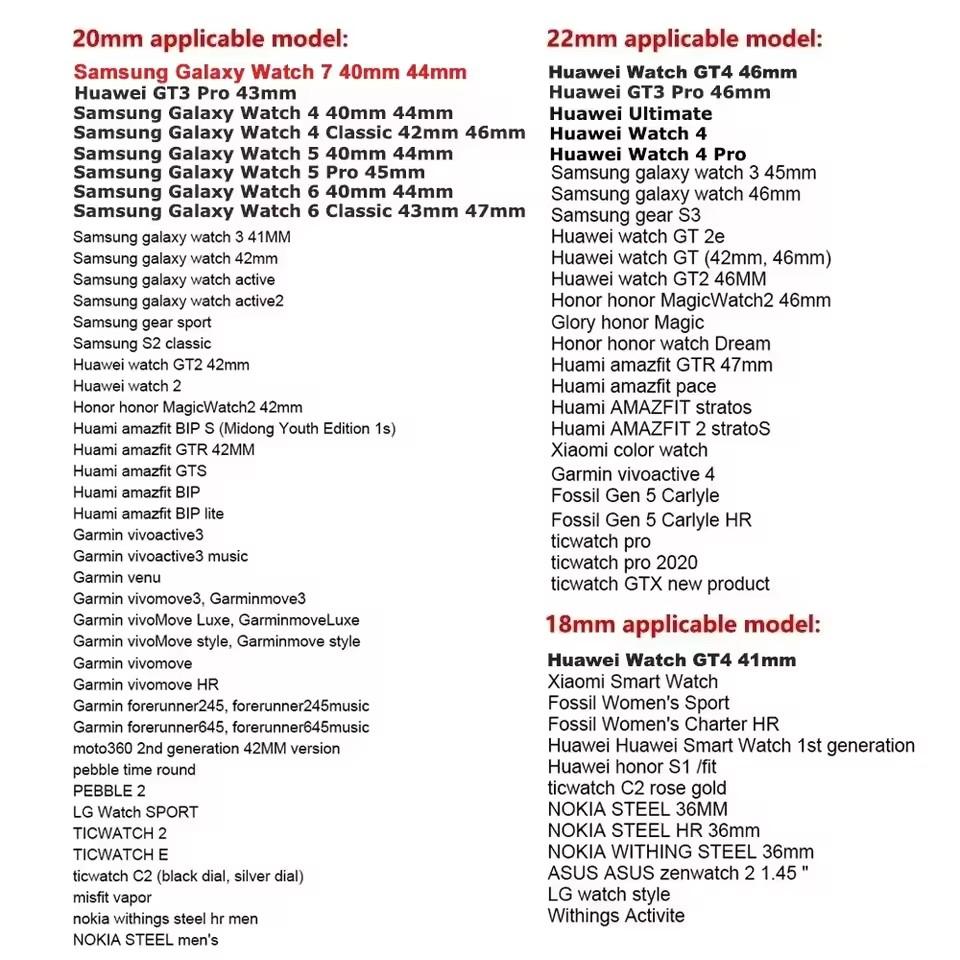 20mm applicable model:

Samsung Galaxy Watch 7 40mm 44mm
Huawei GT3 Pro 43mm
Samsung Galaxy Watch 4 40mm 44mm
Samsung Galaxy Watch 4 Classic 42mm 46mm
Samsung Galaxy Watch 5 40mm 44mm
Samsung Galaxy Watch 5 Pro 45mm
Samsung Galaxy Watch 6 40mm 44mm
Samsung Galaxy Watch 6 Classic 43mm 47mm
Samsung galaxy watch 3 41MM
Samsung galaxy watch 42mm
Samsung galaxy watch active
Samsung galaxy watch active2
Samsung gear sport
Samsung S2 classic
Huawei watch GT2 42mm
Huawei watch 2
Honor honor MagicWatch2 42mm
Huami amazfit BIP S (Midong Youth Edition 1s)
Huami amazfit GTR 42MM
Huami amazfit GTS
Huami amazfit BIP
Huami amazfit BIP lite
Garmin vivoactive3
Garmin vivoactive3 music
Garmin venu
Garmin vivomove3, Garminmove3
Garmin vivoMove Luxe, GarminmoveLuxe
Garmin vivoMove style, Garminmove style
Garmin vivomove
Garmin vivomove HR
Garmin forerunner245, forerunner245music
Garmin forerunner645, forerunner645music
moto360 2nd generation 42MM version
pebble time round
PEBBLE 2
LG Watch SPORT
TICWATCH 2
TICWATCH E
ticwatch C2 (black dial, silver dial)
misfit vapor
nokia withings steel hr men
NOKIA STEEL men's

22mm applicable model:

Huawei Watch GT4 46mm
Huawei GT3 Pro 46mm
Huawei Ultimate
Huawei Watch 4
Huawei Watch 4 Pro
Samsung galaxy watch 3 45mm
Samsung galaxy watch 46mm
Samsung gear S3
Huawei watch GT 2e
Huawei watch GT (42mm, 46mm)
Huawei watch GT2 46MM
Honor honor MagicWatch2 46mm
Glory honor Magic
Honor honor watch Dream
Huami amazfit GTR 47mm
Huami amazfit pace
Huami AMAZFIT stratos
Huami AMAZFIT 2 stratoS
Xiaomi color watch
Garmin vivoactive 4
Fossil Gen 5 Carlyle
Fossil Gen 5 Carlyle HR
ticwatch pro
ticwatch pro 2020
ticwatch GTX new product

18mm applicable model:

Huawei Watch GT4 41mm
Xiaomi Smart Watch
Fossil Women's Sport
Fossil Women's Charter HR
Huawei Huawei Smart Watch 1st generation
Huawei honor S1 /fit
ticwatch C2 rose gold
NOKIA STEEL 36MM
NOKIA STEEL HR 36mm
NOKIA WITHING STEEL 36mm
ASUS ASUS zenwatch 2 1.45 "
LG watch style
Withings Activite